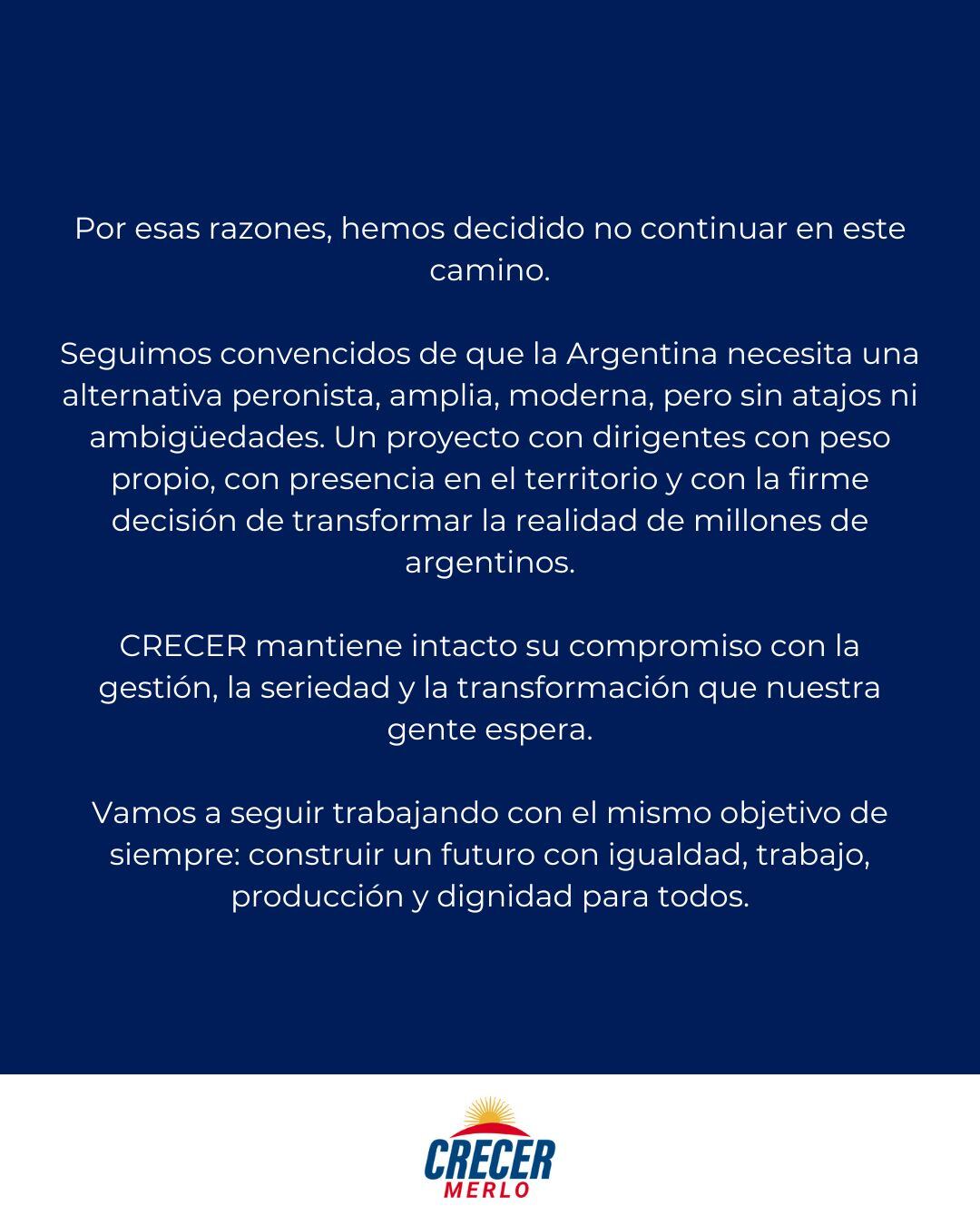 Por esas razones, hemos decidido no continuar en este camino.

Seguimos convencidos de que la Argentina necesita una alternativa peronista, amplia, moderna, pero sin atajos ni ambigüedades. Un proyecto con dirigentes con peso propio, con presencia en el territorio y con la firme decisión de transformar la realidad de millones de argentinos.

CRECER mantiene intacto su compromiso con la gestión, la seriedad y la transformación que nuestra gente espera.

Vamos a seguir trabajando con el mismo objetivo de siempre: construir un futuro con igualdad, trabajo, producción y dignidad para todos.

CRECER
MERLO